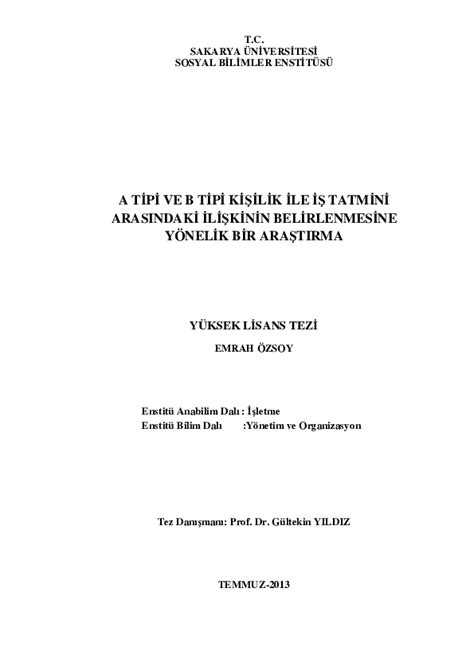 T.C.
SAKARYA ÜNİVERSİTESİ
SOSYAL BİLİMLER ENSTİTÜSÜ

A TİPİ VE B TİPİ KİŞİLİK İLE İŞ TATMİNİ ARASINDAKİ İLİŞKİNİN BELİRLENMESİNE YÖNELİK BİR ARAŞTIRMA

YÜKSEK LİSANS TEZİ

EMRAH ÖZSOY

Enstitü Anabilim Dalı : İşletme
Enstitü Bilim Dalı :Yönetim ve Organizasyon

Tez Danışmanı: Prof. Dr. Gültekin YILDIZ

TEMMUZ-2013